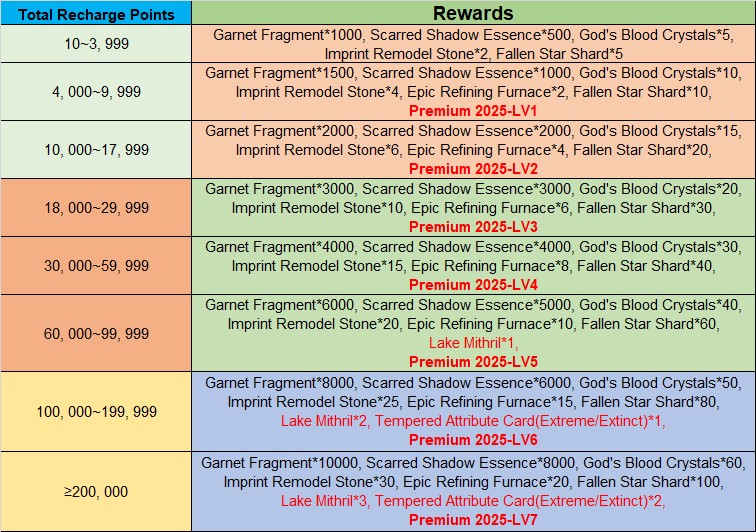 | Total Recharge Points | Rewards |
|---|---|
| 10~3, 999 | Garnet Fragment*1000, Scarred Shadow Essence*500, God's Blood Crystals*5, Imprint Remodel Stone*2, Fallen Star Shard*5 |
| 4, 000~9, 999 | Garnet Fragment*1500, Scarred Shadow Essence*1000, God's Blood Crystals*10, Imprint Remodel Stone*4, Epic Refining Furnace*2, Fallen Star Shard*10, Premium 2025-LV1 |
| 10, 000~17, 999 | Garnet Fragment*2000, Scarred Shadow Essence*2000, God's Blood Crystals*15, Imprint Remodel Stone*6, Epic Refining Furnace*4, Fallen Star Shard*20, Premium 2025-LV2 |
| 18, 000~29, 999 | Garnet Fragment*3000, Scarred Shadow Essence*3000, God's Blood Crystals*20, Imprint Remodel Stone*10, Epic Refining Furnace*6, Fallen Star Shard*30, Premium 2025-LV3 |
| 30, 000~59, 999 | Garnet Fragment*4000, Scarred Shadow Essence*4000, God's Blood Crystals*30, Imprint Remodel Stone*15, Epic Refining Furnace*8, Fallen Star Shard*40, Premium 2025-LV4 |
| 60, 000~99, 999 | Garnet Fragment*6000, Scarred Shadow Essence*5000, God's Blood Crystals*40, Imprint Remodel Stone*20, Epic Refining Furnace*10, Fallen Star Shard*60, Lake Mithril*1, Premium 2025-LV5 |
| 100, 000~199, 999 | Garnet Fragment*8000, Scarred Shadow Essence*6000, God's Blood Crystals*50, Imprint Remodel Stone*25, Epic Refining Furnace*15, Fallen Star Shard*80, Lake Mithril*2, Tempered Attribute Card(Extreme/Extinct)*1, Premium 2025-LV6 |
| ≥200, 000 | Garnet Fragment*10000, Scarred Shadow Essence*8000, God's Blood Crystals*60, Imprint Remodel Stone*30, Epic Refining Furnace*20, Fallen Star Shard*100, Lake Mithril*3, Tempered Attribute Card(Extreme/Extinct)*2, Premium 2025-LV7 |